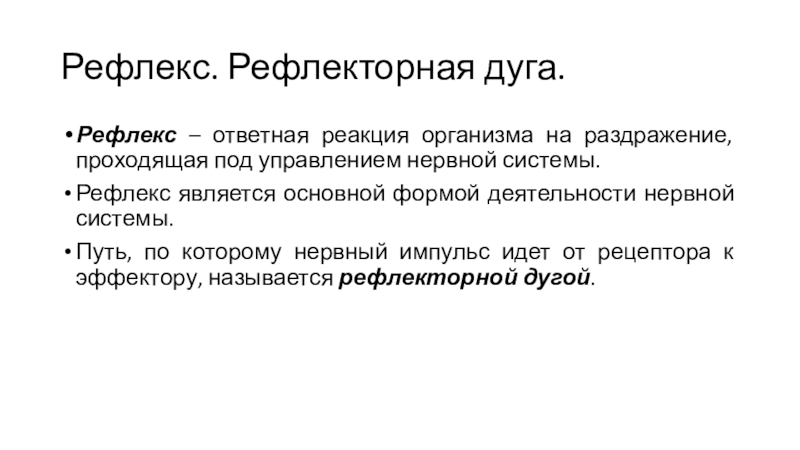 Рефлекс. Рефлекторная дуга.

• Рефлекс – ответная реакция организма на раздражение, проходящая под управлением нервной системы.

• Рефлекс является основной формой деятельности нервной системы.

• Путь, по которому нервный импульс идет от рецептора к эффектору, называется рефлекторной дугой.